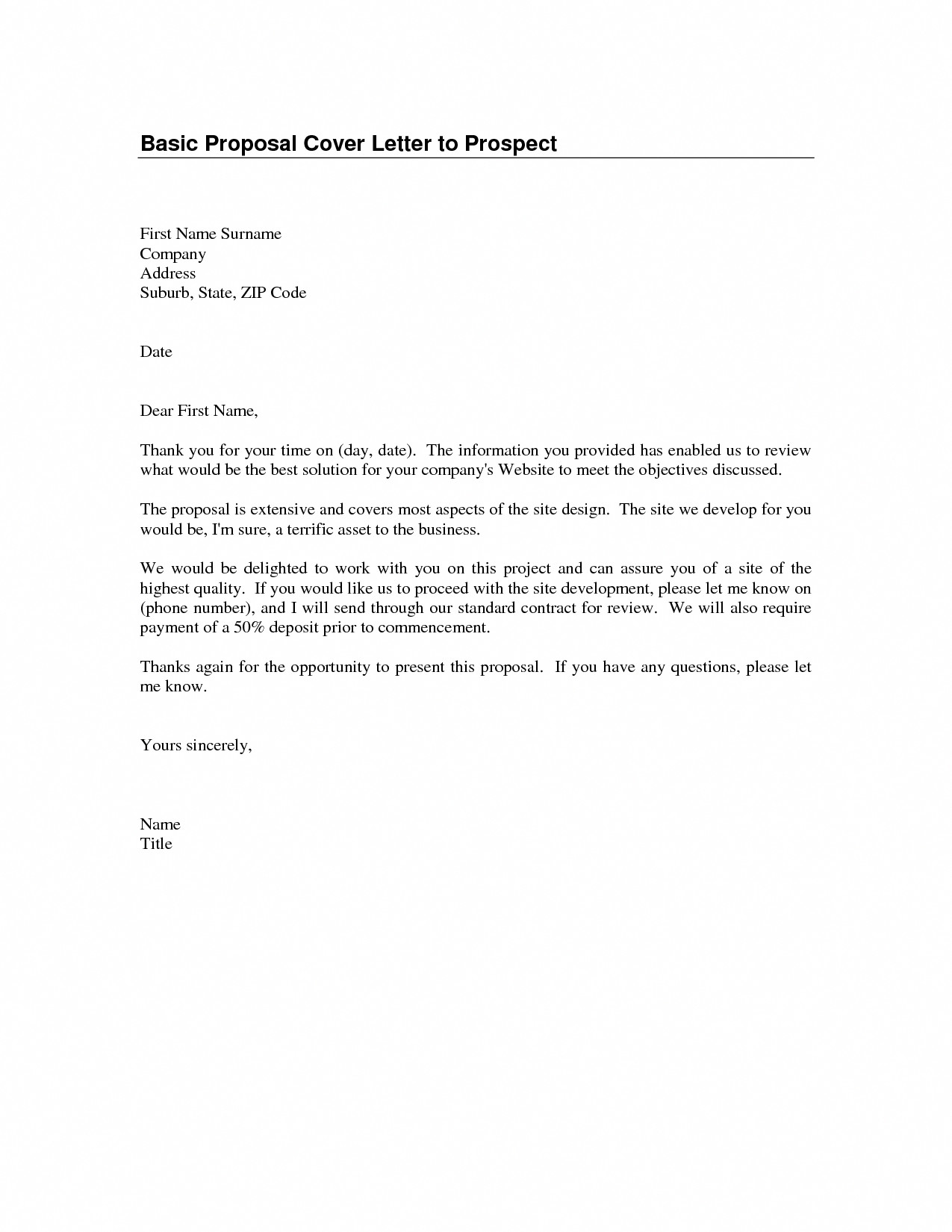 Basic Proposal Cover Letter to Prospect

First Name Surname
Company
Address
Suburb, State, ZIP Code

Date

Dear First Name,

Thank you for your time on (day, date). The information you provided has enabled us to review what would be the best solution for your company's Website to meet the objectives discussed.

The proposal is extensive and covers most aspects of the site design. The site we develop for you would be, I'm sure, a terrific asset to the business.

We would be delighted to work with you on this project and can assure you of a site of the highest quality. If you would like us to proceed with the site development, please let me know on (phone number), and I will send through our standard contract for review. We will also require payment of a 50% deposit prior to commencement.

Thanks again for the opportunity to present this proposal. If you have any questions, please let me know.

Yours sincerely,

Name
Title